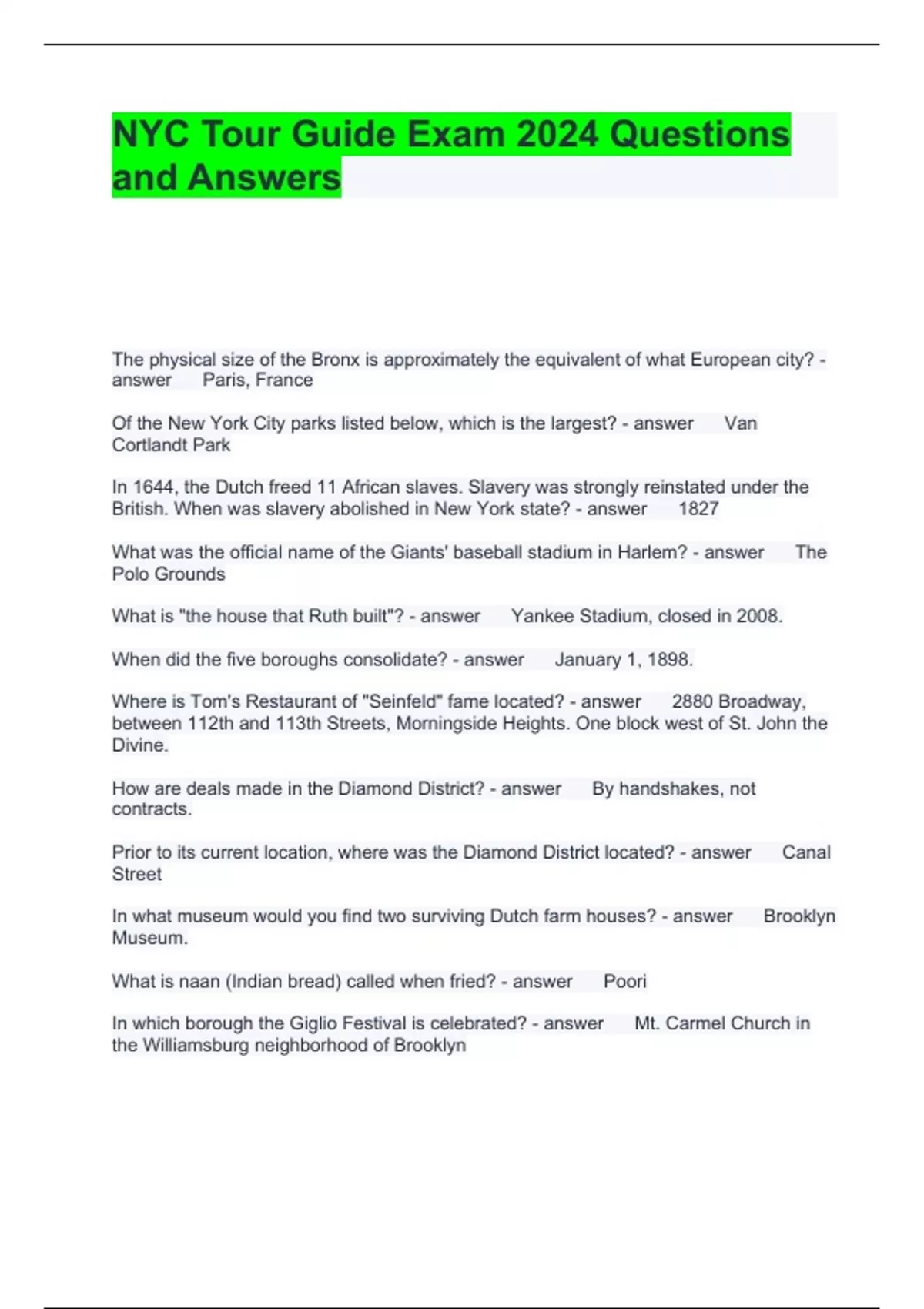 NYC Tour Guide Exam 2024 Questions and Answers

The physical size of the Bronx is approximately the equivalent of what European city? - answer Paris, France

Of the New York City parks listed below, which is the largest? - answer Van Cortlandt Park

In 1644, the Dutch freed 11 African slaves. Slavery was strongly reinstated under the British. When was slavery abolished in New York state? - answer 1827

What was the official name of the Giants' baseball stadium in Harlem? - answer The Polo Grounds

What is "the house that Ruth built"? - answer Yankee Stadium, closed in 2008.

When did the five boroughs consolidate? - answer January 1, 1898.

Where is Tom's Restaurant of "Seinfeld" fame located? - answer 2880 Broadway, between 112th and 113th Streets, Morningside Heights. One block west of St. John the Divine.

How are deals made in the Diamond District? - answer By handshakes, not contracts.

Prior to its current location, where was the Diamond District located? - answer Canal Street

In what museum would you find two surviving Dutch farm houses? - answer Brooklyn Museum.

What is naan (Indian bread) called when fried? - answer Poori

In which borough the Giglio Festival is celebrated? - answer Mt. Carmel Church in the Williamsburg neighborhood of Brooklyn